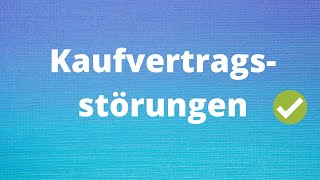 Kaufvertragsstörungen